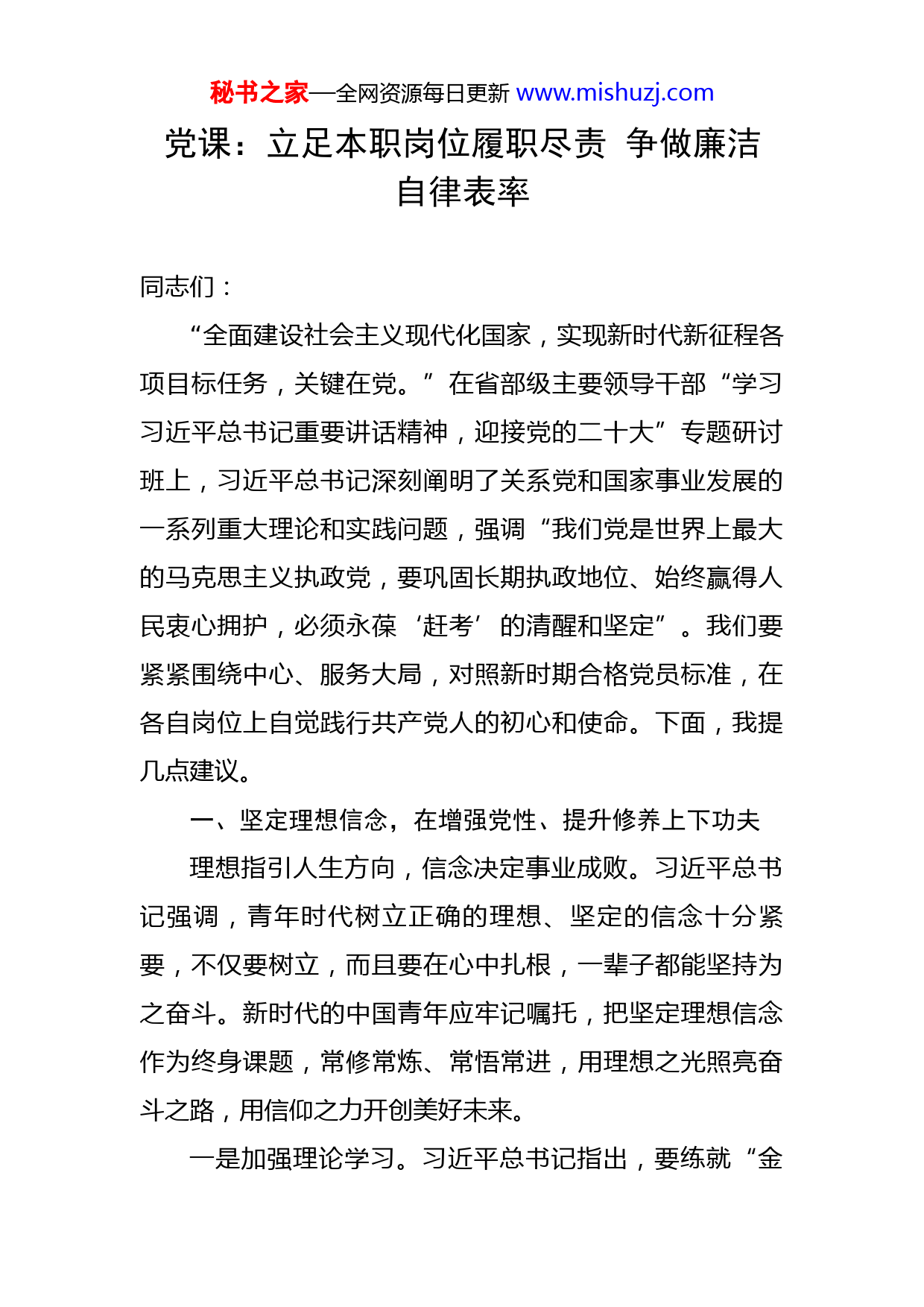 秘书之家—全网资源每日更新 www.mishuzj.com

党课：立足本职岗位履职尽责 争做廉洁自律表率

同志们：

“全面建设社会主义现代化国家，实现新时代新征程各项目标任务，关键在党。”在省部级主要领导干部“学习习近平总书记重要讲话精神，迎接党的二十大”专题研讨班上，习近平总书记深刻阐明了关系党和国家事业发展的一系列重大理论和实践问题，强调“我们党是世界上最大的马克思主义执政党，要巩固长期执政地位、始终赢得人民衷心拥护，必须永葆‘赶考’的清醒和坚定”。我们要紧紧围绕中心、服务大局，对照新时期合格党员标准，在各自岗位上自觉践行共产党人的初心和使命。下面，我提几点建议。

一、坚定理想信念，在增强党性、提升修养上下功夫

理想指引人生方向，信念决定事业成败。习近平总书记强调，青年时代树立正确的理想、坚定的信念十分紧要，不仅要树立，而且要在心中扎根，一辈子都能坚持为之奋斗。新时代的中国青年应牢记嘱托，把坚定理想信念作为终身课题，常修常炼、常悟常进，用理想之光照亮奋斗之路，用信仰之力开创美好未来。

一是加强理论学习。习近平总书记指出，要练就“金